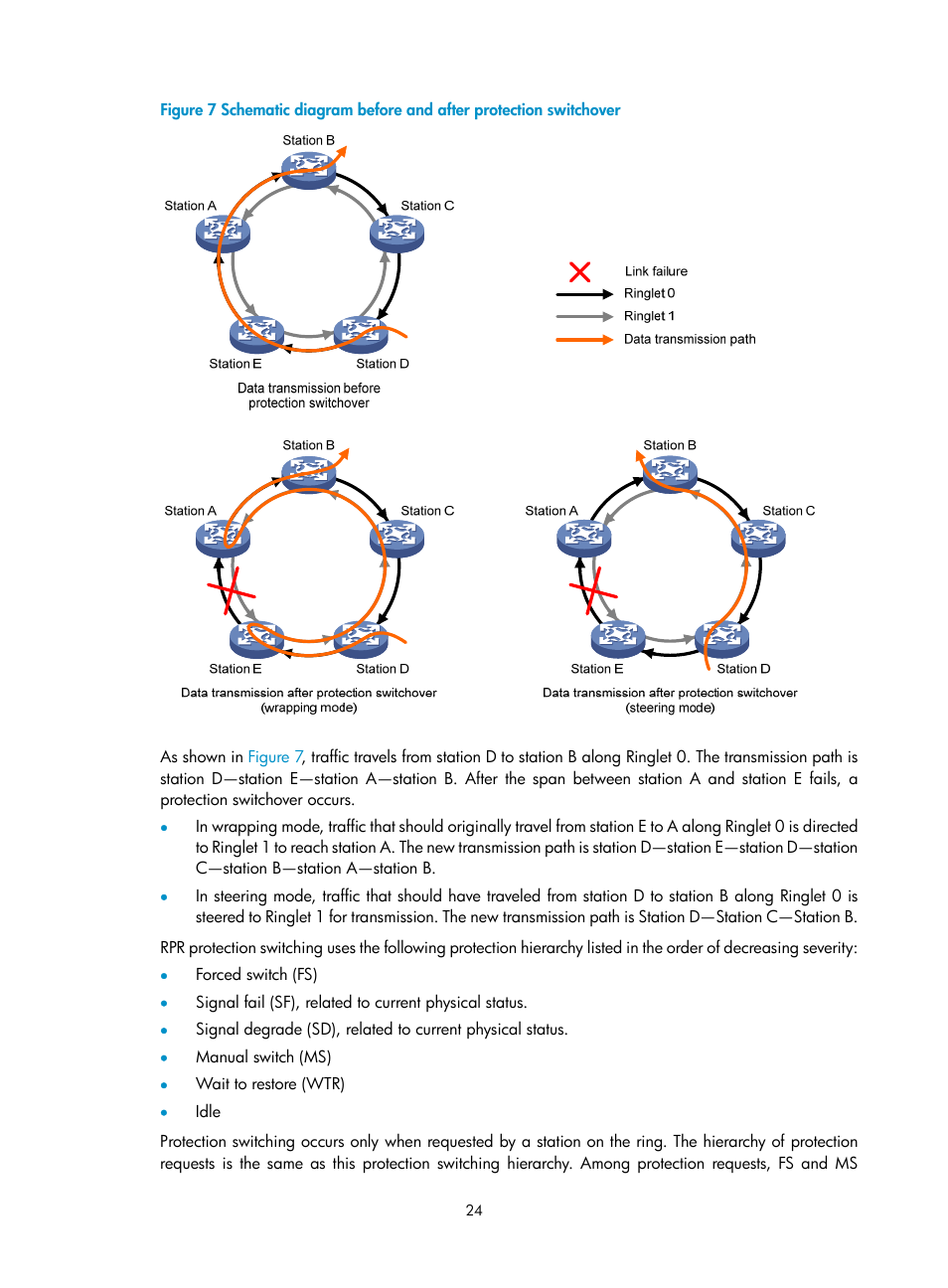 Figure 7 Schematic diagram before and after protection switchover

Station B
Station A
Station C
Station E
Station D
Data transmission before protection switchover

Link failure
Ringlet 0
Ringlet 1
Data transmission path

Station B
Station A
Station C
Station E
Station D
Data transmission after protection switchover (wrapping mode)

Station B
Station A
Station C
Station E
Station D
Data transmission after protection switchover (steering mode)

As shown in Figure 7, traffic travels from station D to station B along Ringlet 0. The transmission path is station D—station E—station A—station B. After the span between station A and station E fails, a protection switchover occurs.

• In wrapping mode, traffic that should originally travel from station E to A along Ringlet 0 is directed to Ringlet 1 to reach station A. The new transmission path is station D—station E—station D—station C—station B—station A—station B.
• In steering mode, traffic that should have traveled from station D to station B along Ringlet 0 is steered to Ringlet 1 for transmission. The new transmission path is Station D—Station C—Station B.

RPR protection switching uses the following protection hierarchy listed in the order of decreasing severity:

• Forced switch (FS)
• Signal fail (SF), related to current physical status.
• Signal degrade (SD), related to current physical status.
• Manual switch (MS)
• Wait to restore (WTR)
• Idle

Protection switching occurs only when requested by a station on the ring. The hierarchy of protection requests is the same as this protection switching hierarchy. Among protection requests, FS and MS

24